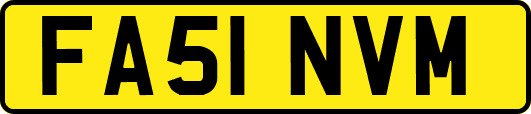 FA51 NVM